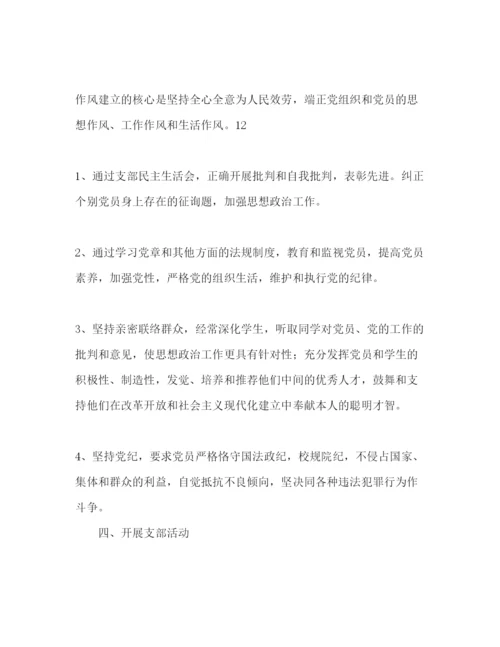 作风建立的核心是坚持全心全意为人民效劳，端正党组织和党员的思想作风、工作作风和生活作风。12

1、通过支部民主生活会，正确开展批判和自我批判，表彰先进。纠正个别党员身上存在的征询题，加强思想政治工作。

2、通过学习党章和其他方面的法规制度，教育和监视党员，提高党员素养，加强党性，严格党的组织生活，维护和执行党的纪律。

3、坚持亲密联络群众，经常深化学生，听取同学对党员、党的工作的批判和意见，使思想政治工作更具有针对性；充分发挥党员和学生的积极性、制造性，发觉、培养和推荐他们中间的优秀人才，鼓舞和支持他们在改革开放和社会主义现代化建立中奉献本人的聪明才智。

4、坚持党纪，要求党员严格恪守国法政纪，校规院纪，不侵占国家、集体和群众的利益，自觉抵抗不良倾向，坚决同各种违法犯罪行为作斗争。

四、开展支部活动